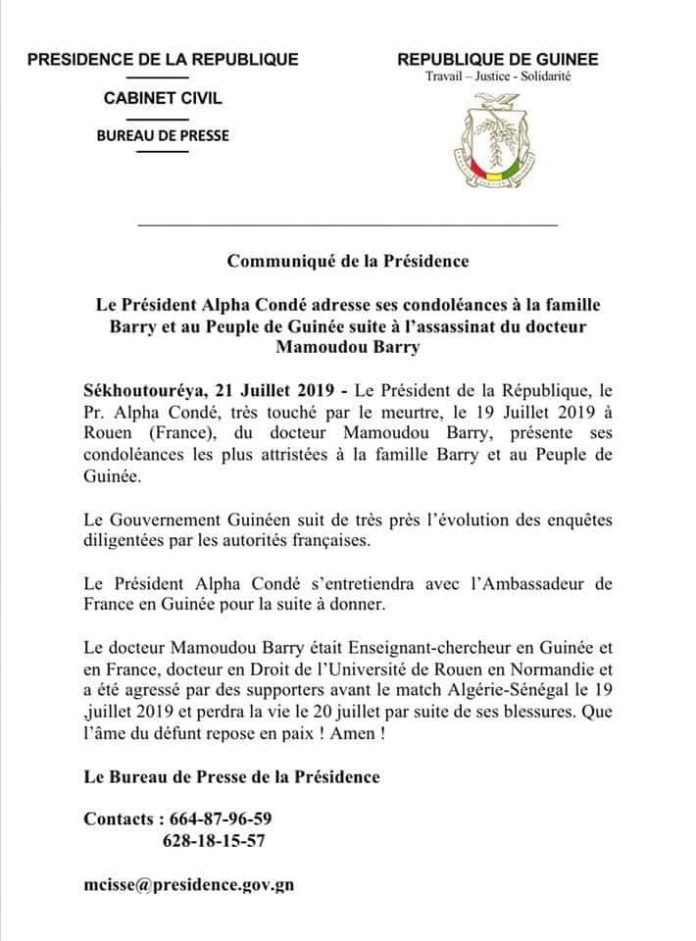 PRESIDENCE DE LA REPUBLIQUE

CABINET CIVIL

BUREAU DE PRESSE

REPUBLIQUE DE GUINEE
Travail – Justice - Solidarité

Communiqué de la Présidence

Le Président Alpha Condé adresse ses condoléances à la famille Barry et au Peuple de Guinée suite à l'assassinat du docteur Mamoudou Barry

Sékhoutouréya, 21 Juillet 2019 - Le Président de la République, le Pr. Alpha Condé, très touché par le meurtre, le 19 Juillet 2019 à Rouen (France), du docteur Mamoudou Barry, présente ses condoléances les plus attristées à la famille Barry et au Peuple de Guinée.

Le Gouvernement Guinéen suit de très près l'évolution des enquêtes diligentées par les autorités françaises.

Le Président Alpha Condé s'entretiendra avec l'Ambassadeur de France en Guinée pour la suite à donner.

Le docteur Mamoudou Barry était Enseignant-chercheur en Guinée et en France, docteur en Droit de l'Université de Rouen en Normandie et a été agressé par des supporters avant le match Algérie-Sénégal le 19 ,juillet 2019 et perdra la vie le 20 juillet par suite de ses blessures. Que l'âme du défunt repose en paix ! Amen !

Le Bureau de Presse de la Présidence

Contacts : 664-87-96-59
628-18-15-57

mcisse@presidence.gov.gn